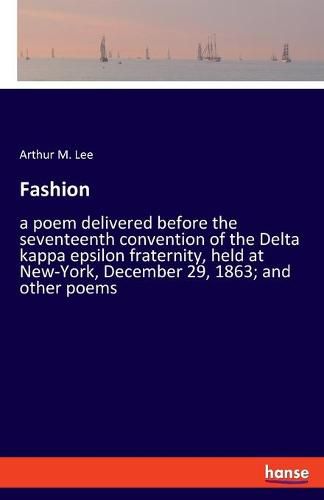 Arthur M. Lee

Fashion

a poem delivered before the seventeenth convention of the Delta kappa epsilon fraternity, held at New-York, December 29, 1863; and other poems

hanse